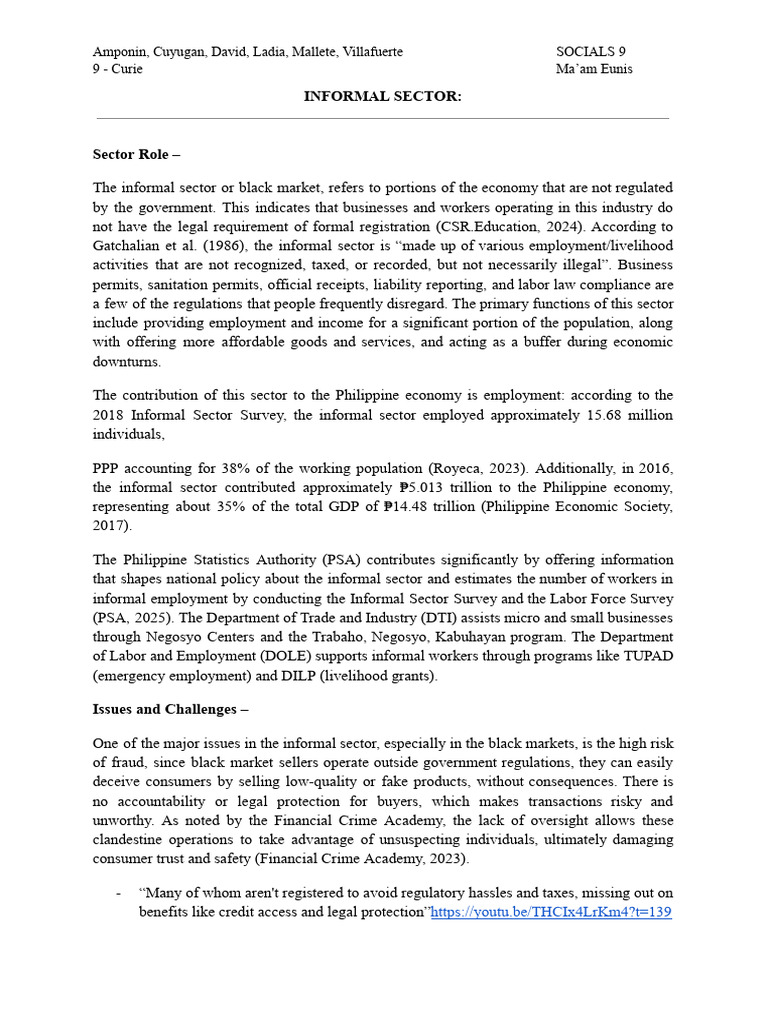 Amponin, Cuyugan, David, Ladia, Mallete, Villafuerte
9 - Curie

SOCIALS 9
Ma'am Eunis

INFORMAL SECTOR:

Sector Role –

The informal sector or black market, refers to portions of the economy that are not regulated by the government. This indicates that businesses and workers operating in this industry do not have the legal requirement of formal registration (CSR.Education, 2024). According to Gatchalian et al. (1986), the informal sector is "made up of various employment/livelihood activities that are not recognized, taxed, or recorded, but not necessarily illegal". Business permits, sanitation permits, official receipts, liability reporting, and labor law compliance are a few of the regulations that people frequently disregard. The primary functions of this sector include providing employment and income for a significant portion of the population, along with offering more affordable goods and services, and acting as a buffer during economic downturns.

The contribution of this sector to the Philippine economy is employment: according to the 2018 Informal Sector Survey, the informal sector employed approximately 15.68 million individuals,

PPP accounting for 38% of the working population (Royeca, 2023). Additionally, in 2016, the informal sector contributed approximately ₱5.013 trillion to the Philippine economy, representing about 35% of the total GDP of ₱14.48 trillion (Philippine Economic Society, 2017).

The Philippine Statistics Authority (PSA) contributes significantly by offering information that shapes national policy about the informal sector and estimates the number of workers in informal employment by conducting the Informal Sector Survey and the Labor Force Survey (PSA, 2025). The Department of Trade and Industry (DTI) assists micro and small businesses through Negosyo Centers and the Trabaho, Negosyo, Kabuhayan program. The Department of Labor and Employment (DOLE) supports informal workers through programs like TUPAD (emergency employment) and DILP (livelihood grants).

Issues and Challenges –

One of the major issues in the informal sector, especially in the black markets, is the high risk of fraud, since black market sellers operate outside government regulations, they can easily deceive consumers by selling low-quality or fake products, without consequences. There is no accountability or legal protection for buyers, which makes transactions risky and unworthy. As noted by the Financial Crime Academy, the lack of oversight allows these clandestine operations to take advantage of unsuspecting individuals, ultimately damaging consumer trust and safety (Financial Crime Academy, 2023).

- "Many of whom aren't registered to avoid regulatory hassles and taxes, missing out on benefits like credit access and legal protection"https://youtu.be/THCIx4LrKm4?t=139